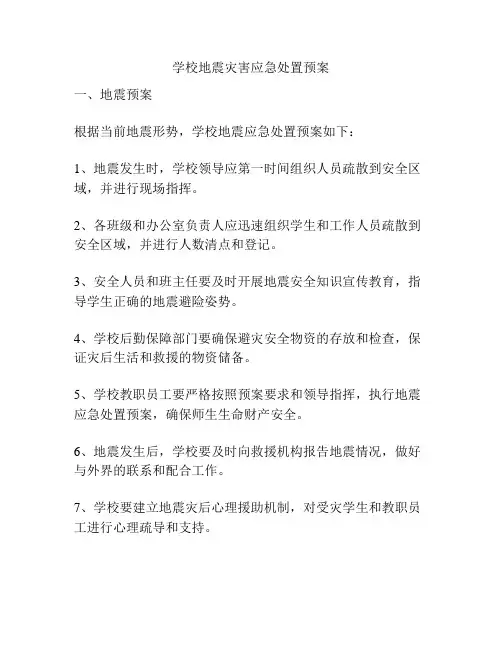 学校地震灾害应急处置预案

一、地震预案

根据当前地震形势，学校地震应急处置预案如下：

1、地震发生时，学校领导应第一时间组织人员疏散到安全区域，并进行现场指挥。

2、各班级和办公室负责人应迅速组织学生和工作人员疏散到安全区域，并进行人数清点和登记。

3、安全人员和班主任要及时开展地震安全知识宣传教育，指导学生正确的地震避险姿势。

4、学校后勤保障部门要确保避灾安全物资的存放和检查，保证灾后生活和救援的物资储备。

5、学校教职员工要严格按照预案要求和领导指挥，执行地震应急处置预案，确保师生生命财产安全。

6、地震发生后，学校要及时向救援机构报告地震情况，做好与外界的联系和配合工作。

7、学校要建立地震灾后心理援助机制，对受灾学生和教职员工进行心理疏导和支持。